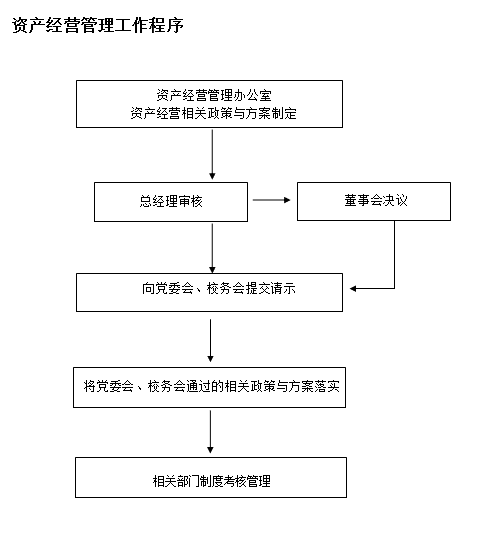 资产经营管理工作程序

资产经营管理办公室
资产经营相关政策与方案制定

总经理审核

董事会决议

向党委会、校务会提交请示

将党委会、校务会通过的相关政策与方案落实

相关部门制度考核管理